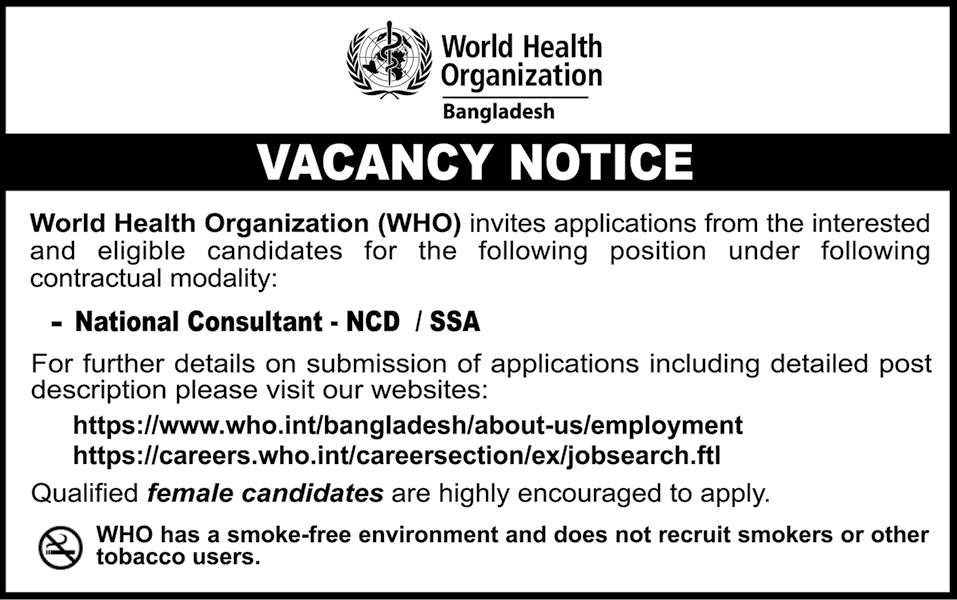 World Health Organization
Bangladesh

VACANCY NOTICE

World Health Organization (WHO) invites applications from the interested and eligible candidates for the following position under following contractual modality:

- National Consultant - NCD / SSA

For further details on submission of applications including detailed post description please visit our websites:

https://www.who.int/bangladesh/about-us/employment
https://careers.who.int/careersection/ex/jobsearch.ftl

Qualified female candidates are highly encouraged to apply.

WHO has a smoke-free environment and does not recruit smokers or other tobacco users.